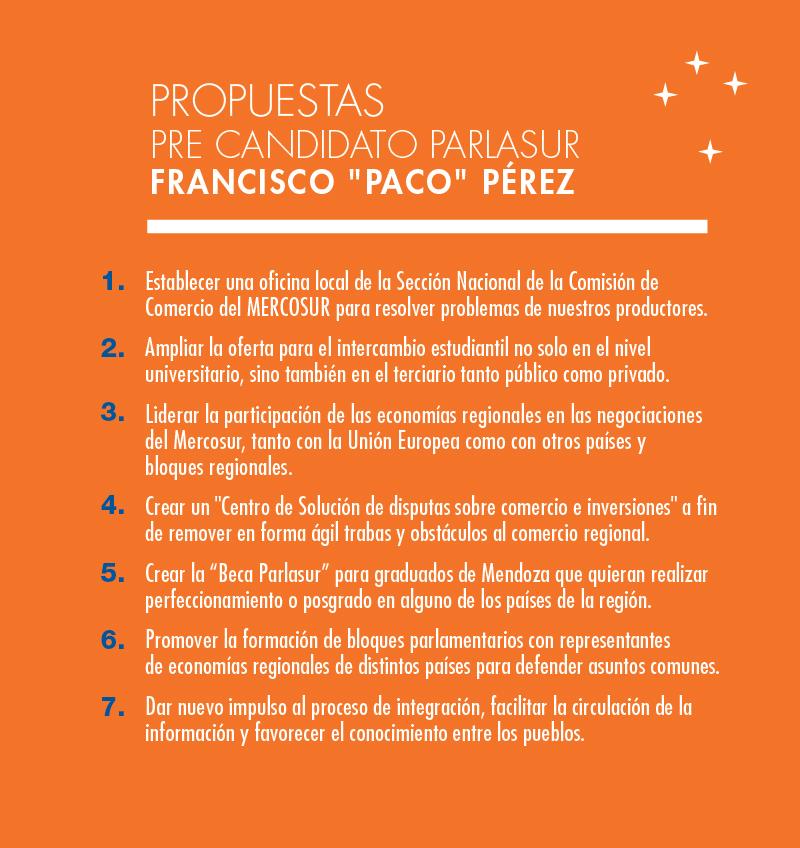 PROPUESTAS
PRE CANDIDATO PARLASUR
FRANCISCO "PACO" PÉREZ

1. Establecer una oficina local de la Sección Nacional de la Comisión de Comercio del MERCOSUR para resolver problemas de nuestros productores.

2. Ampliar la oferta para el intercambio estudiantil no solo en el nivel universitario, sino también en el terciario tanto público como privado.

3. Liderar la participación de las economías regionales en las negociaciones del Mercosur, tanto con la Unión Europea como con otros países y bloques regionales.

4. Crear un "Centro de Solución de disputas sobre comercio e inversiones" a fin de remover en forma ágil trabas y obstáculos al comercio regional.

5. Crear la “Beca Parlasur” para graduados de Mendoza que quieran realizar perfeccionamiento o posgrado en alguno de los países de la región.

6. Promover la formación de bloques parlamentarios con representantes de economías regionales de distintos países para defender asuntos comunes.

7. Dar nuevo impulso al proceso de integración, facilitar la circulación de la información y favorecer el conocimiento entre los pueblos.